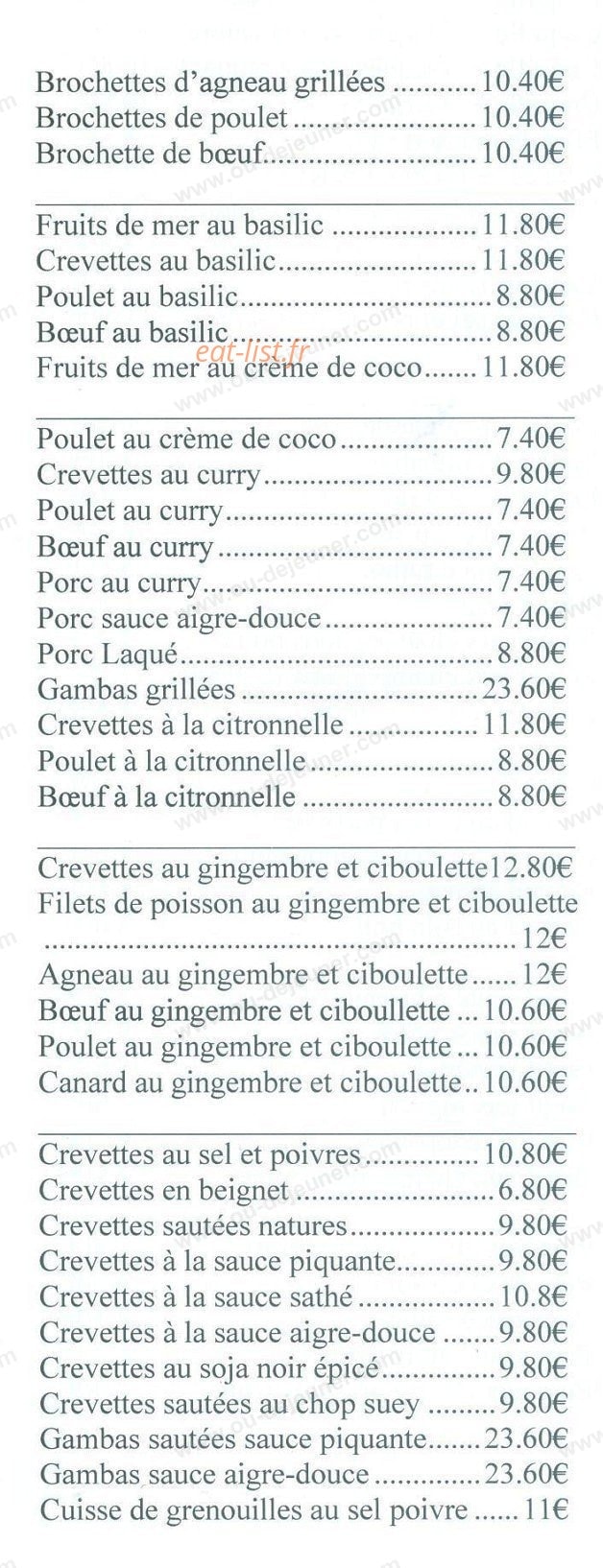 Brochettes d'agneau grillées 10.40€
Brochettes de poulet 10.40€
Brochette de bœuf 10.40€

Fruits de mer au basilic 11.80€
Crevettes au basilic 11.80€
Poulet au basilic 8.80€
Bœuf au basilic 8.80€
Fruits de mer au crème de coco 11.80€

Poulet au crème de coco 7.40€
Crevettes au curry 9.80€
Poulet au curry 7.40€
Bœuf au curry 7.40€
Porc au curry 7.40€
Porc sauce aigre-douce 7.40€
Porc Laqué 8.80€
Gambas grillées 23.60€
Crevettes à la citronnelle 11.80€
Poulet à la citronnelle 8.80€
Bœuf à la citronnelle 8.80€

Crevettes au gingembre et ciboulette12.80€
Filets de poisson au gingembre et ciboulette 12€
Agneau au gingembre et ciboulette 12€
Bœuf au gingembre et ciboullette 10.60€
Poulet au gingembre et ciboulette 10.60€
Canard au gingembre et ciboulette 10.60€

Crevettes au sel et poivres 10.80€
Crevettes en beignet 6.80€
Crevettes sautées natures 9.80€
Crevettes à la sauce piquante 9.80€
Crevettes à la sauce sathé 10.8€
Crevettes à la sauce aigre-douce 9.80€
Crevettes au soja noir épicé 9.80€
Crevettes sautées au chop suey 9.80€
Gambas sautées sauce piquante 23.60€
Gambas sauce aigre-douce 23.60€
Cuisse de grenouilles au sel poivre 11€

eat-list.fr
www.ou-dejeuner.com